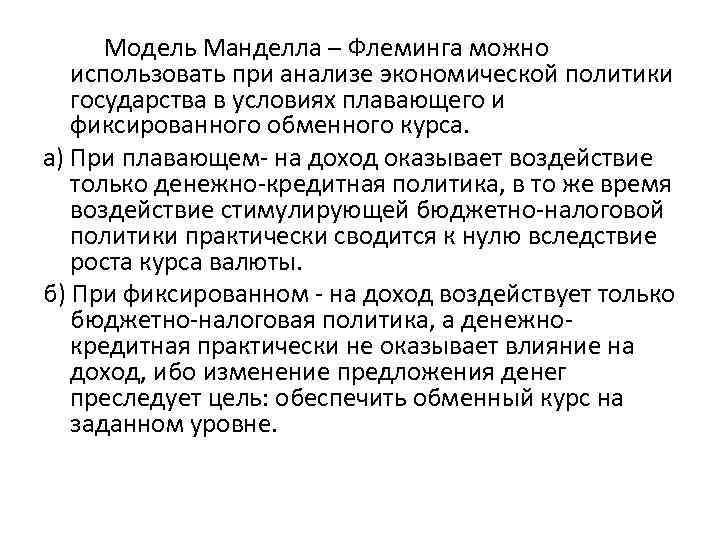 Модель Манделла – Флеминга можно использовать при анализе экономической политики государства в условиях плавающего и фиксированного обменного курса.

а) При плавающем- на доход оказывает воздействие только денежно-кредитная политика, в то же время воздействие стимулирующей бюджетно-налоговой политики практически сводится к нулю вследствие роста курса валюты.

б) При фиксированном - на доход воздействует только бюджетно-налоговая политика, а денежно-кредитная практически не оказывает влияние на доход, ибо изменение предложения денег преследует цель: обеспечить обменный курс на заданном уровне.